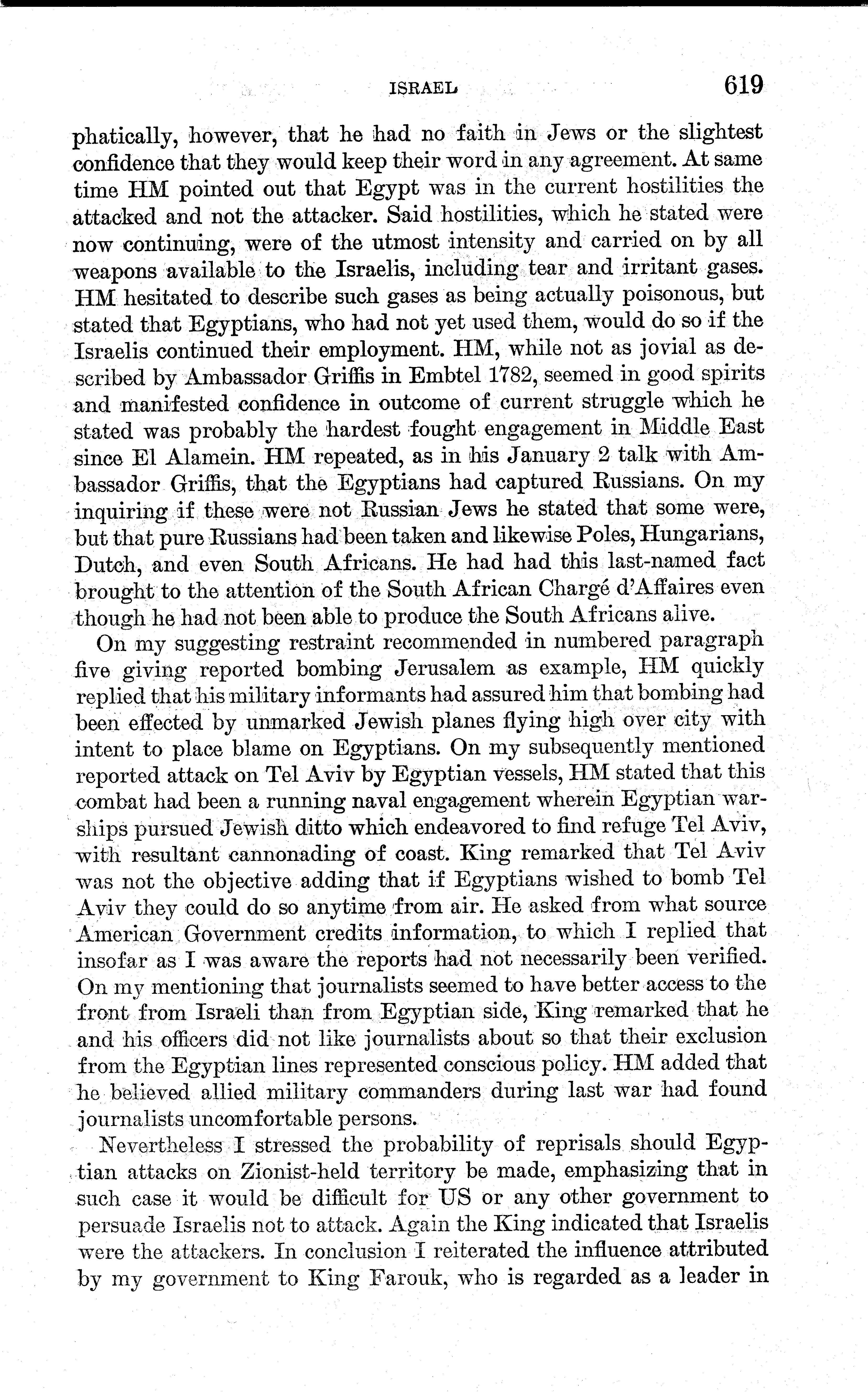 ISRAEL 619

phatically, however, that he had no faith in Jews or the slightest confidence that they would keep their word in any agreement. At same time HM pointed out that Egypt was in the current hostilities the attacked and not the attacker. Said hostilities, which he stated were now continuing, were of the utmost intensity and carried on by all weapons available to the Israelis, including tear and irritant gases. HM hesitated to describe such gases as being actually poisonous, but stated that Egyptians, who had not yet used them, would do so if the Israelis continued their employment. HM, while not as jovial as described by Ambassador Griffis in Embtel 1782, seemed in good spirits and manifested confidence in outcome of current struggle which he stated was probably the hardest fought engagement in Middle East since El Alamein. HM repeated, as in his January 2 talk with Ambassador Griffis, that the Egyptians had captured Russians. On my inquiring if these were not Russian Jews he stated that some were, but that pure Russians had been taken and likewise Poles, Hungarians, Dutch, and even South Africans. He had had this last-named fact brought to the attention of the South African Chargé d'Affaires even though he had not been able to produce the South Africans alive.

On my suggesting restraint recommended in numbered paragraph five giving reported bombing Jerusalem as example, HM quickly replied that his military informants had assured him that bombing had been effected by unmarked Jewish planes flying high over city with intent to place blame on Egyptians. On my subsequently mentioned reported attack on Tel Aviv by Egyptian vessels, HM stated that this combat had been a running naval engagement wherein Egyptian warships pursued Jewish ditto which endeavored to find refuge Tel Aviv, with resultant cannonading of coast. King remarked that Tel Aviv was not the objective adding that if Egyptians wished to bomb Tel Aviv they could do so anytime from air. He asked from what source American Government credits information, to which I replied that insofar as I was aware the reports had not necessarily been verified. On my mentioning that journalists seemed to have better access to the front from Israeli than from Egyptian side, King remarked that he and his officers did not like journalists about so that their exclusion from the Egyptian lines represented conscious policy. HM added that he believed allied military commanders during last war had found journalists uncomfortable persons.

Nevertheless I stressed the probability of reprisals should Egyptian attacks on Zionist-held territory be made, emphasizing that in such case it would be difficult for US or any other government to persuade Israelis not to attack. Again the King indicated that Israelis were the attackers. In conclusion I reiterated the influence attributed by my government to King Farouk, who is regarded as a leader in